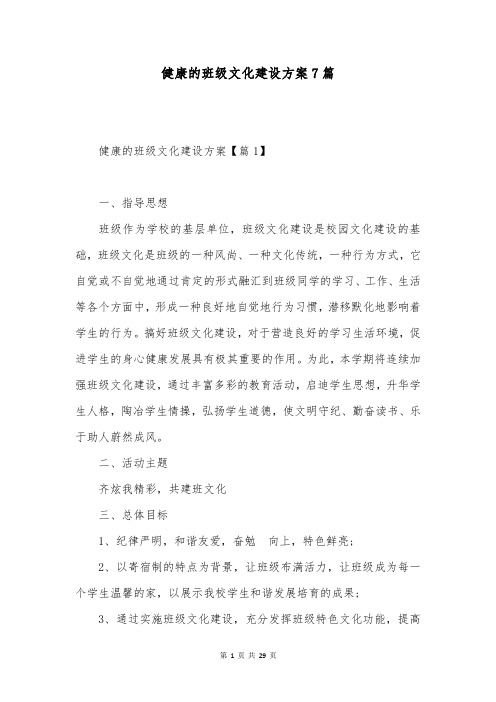 健康的班级文化建设方案7篇

健康的班级文化建设方案【篇1】

一、指导思想

班级作为学校的基层单位，班级文化建设是校园文化建设的基础，班级文化是班级的一种风尚、一种文化传统，一种行为方式，它自觉或不自觉地通过肯定的形式融汇到班级同学的学习、工作、生活等各个方面中，形成一种良好地自觉地行为习惯，潜移默化地影响着学生的行为。搞好班级文化建设，对于营造良好的学习生活环境，促进学生的身心健康发展具有极其重要的作用。为此，本学期将连续加强班级文化建设，通过丰富多彩的教育活动，启迪学生思想，升华学生人格，陶冶学生情操，弘扬学生道德，使文明守纪、勤奋读书、乐于助人蔚然成风。

二、活动主题

齐炫我精彩，共建班文化

三、总体目标

1、纪律严明，和谐友爱，奋勉 向上，特色鲜亮；

2、以寄宿制的特点为背景，让班级布满活力，让班级成为每一个学生温馨的家，以展示我校学生和谐发展培育的成果；

3、通过实施班级文化建设，充分发挥班级特色文化功能，提高

第 1 页 共 29 页